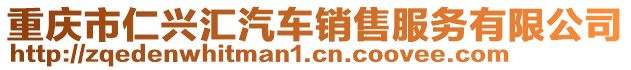 重庆市仁兴汇汽车销售服务有限公司
http://zqedenwhitman1.cn.coovee.com